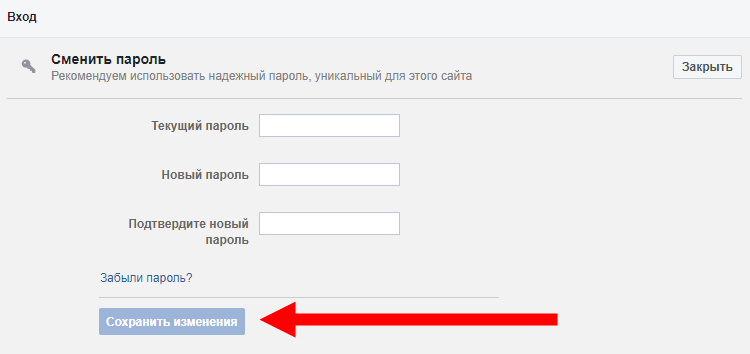 Вход

Сменить пароль
Рекомендуем использовать надежный пароль, уникальный для этого сайта

Закрыть

Текущий пароль

Новый пароль

Подтвердите новый пароль

Забыли пароль?

Сохранить изменения